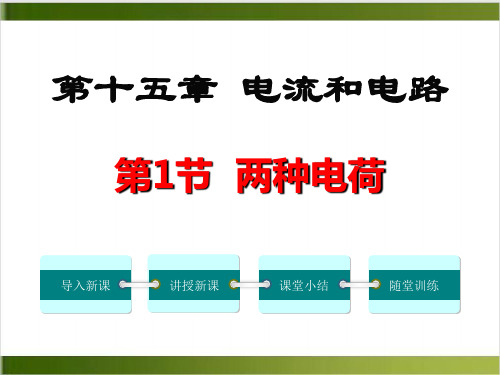 第十五章 电流和电路

第1节 两种电荷

导入新课

讲授新课

课堂小结

随堂训练